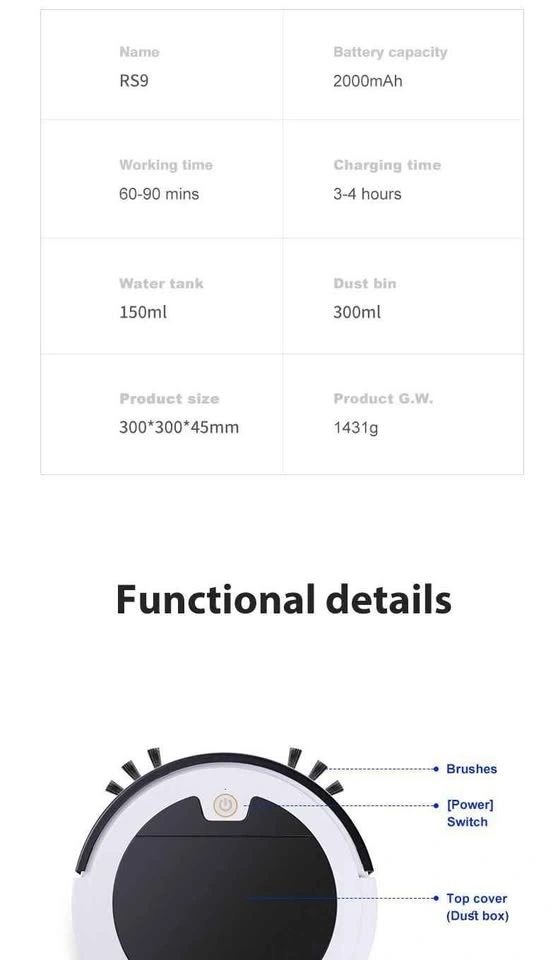 Name
RS9

Battery capacity
2000mAh

Working time
60-90 mins

Charging time
3-4 hours

Water tank
150ml

Dust bin
300ml

Product size
300*300*45mm

Product G.W.
1431g

Functional details

Brushes

[Power]
Switch

Top cover
(Dust box)